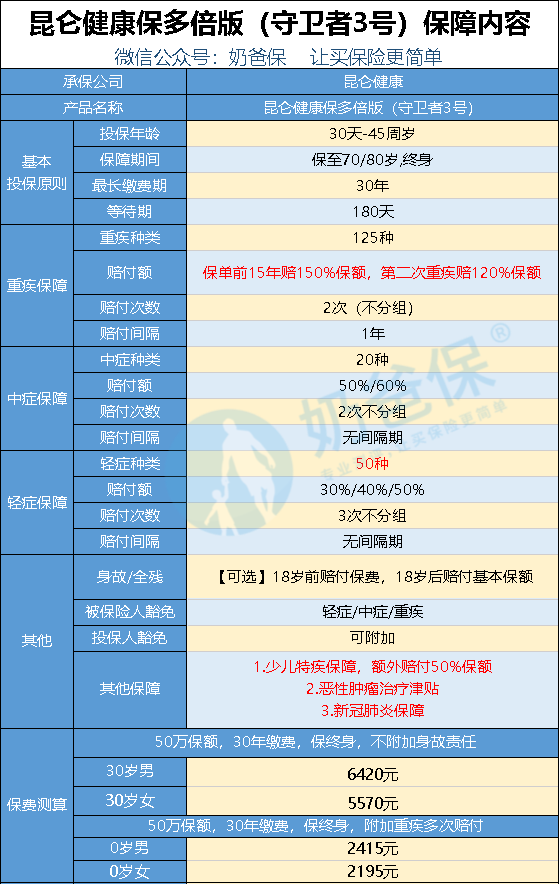 昆仑健康保多倍版（守卫者3号）保障内容

微信公众号：奶爸保　让买保险更简单

| 承保公司 | | 昆仑健康 |
|---|---|---|
| 产品名称 | | 昆仑健康保多倍版（守卫者3号） |
| 基本投保原则 | 投保年龄 | 30天-45周岁 |
| | 保障期间 | 保至70/80岁,终身 |
| | 最长缴费期 | 30年 |
| | 等待期 | 180天 |
| 重疾保障 | 重疾种类 | 125种 |
| | 赔付额 | 保单前15年赔150%保额，第二次重疾赔120%保额 |
| | 赔付次数 | 2次（不分组） |
| | 赔付间隔 | 1年 |
| 中症保障 | 中症种类 | 20种 |
| | 赔付额 | 50%/60% |
| | 赔付次数 | 2次不分组 |
| | 赔付间隔 | 无间隔期 |
| 轻症保障 | 轻症种类 | 50种 |
| | 赔付额 | 30%/40%/50% |
| | 赔付次数 | 3次不分组 |
| | 赔付间隔 | 无间隔期 |
| 其他 | 身故/全残 | 【可选】18岁前赔付保费，18岁后赔付基本保额 |
| | 被保险人豁免 | 轻症/中症/重疾 |
| | 投保人豁免 | 可附加 |
| | 其他保障 | 1.少儿特疾保障，额外赔付50%保额 2.恶性肿瘤治疗津贴 3.新冠肺炎保障 |
| 保费测算 | 50万保额，30年缴费，保终身，不附加身故责任 | |
| | 30岁男 | 6420元 |
| | 30岁女 | 5570元 |
| | 50万保额，30年缴费，保终身，附加重疾多次赔付 | |
| | 0岁男 | 2415元 |
| | 0岁女 | 2195元 |

奶爸保®
专业 让买保险更简单